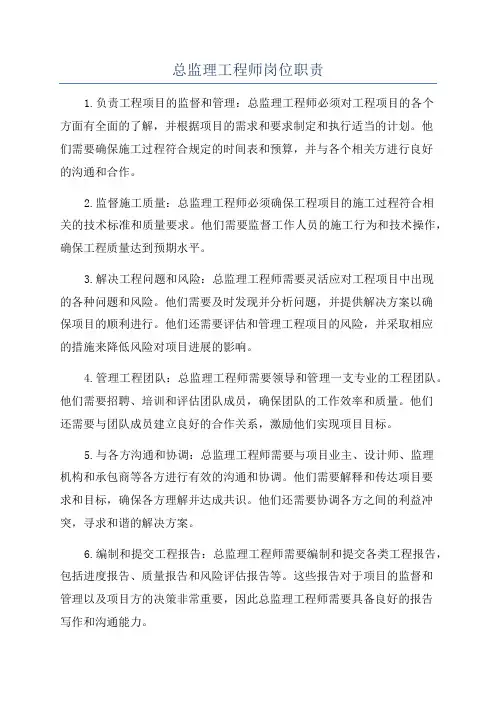 总监理工程师岗位职责

1.负责工程项目的监督和管理：总监理工程师必须对工程项目的各个方面有全面的了解，并根据项目的需求和要求制定和执行适当的计划。他们需要确保施工过程符合规定的时间表和预算，并与各个相关方进行良好的沟通和合作。

2.监督施工质量：总监理工程师必须确保工程项目的施工过程符合相关的技术标准和质量要求。他们需要监督工作人员的施工行为和技术操作，确保工程质量达到预期水平。

3.解决工程问题和风险：总监理工程师需要灵活应对工程项目中出现的各种问题和风险。他们需要及时发现并分析问题，并提供解决方案以确保项目的顺利进行。他们还需要评估和管理工程项目的风险，并采取相应的措施来降低风险对项目进展的影响。

4.管理工程团队：总监理工程师需要领导和管理一支专业的工程团队。他们需要招聘、培训和评估团队成员，确保团队的工作效率和质量。他们还需要与团队成员建立良好的合作关系，激励他们实现项目目标。

5.与各方沟通和协调：总监理工程师需要与项目业主、设计师、监理机构和承包商等各方进行有效的沟通和协调。他们需要解释和传达项目要求和目标，确保各方理解并达成共识。他们还需要协调各方之间的利益冲突，寻求和谐的解决方案。

6.编制和提交工程报告：总监理工程师需要编制和提交各类工程报告，包括进度报告、质量报告和风险评估报告等。这些报告对于项目的监督和管理以及项目方的决策非常重要，因此总监理工程师需要具备良好的报告写作和沟通能力。